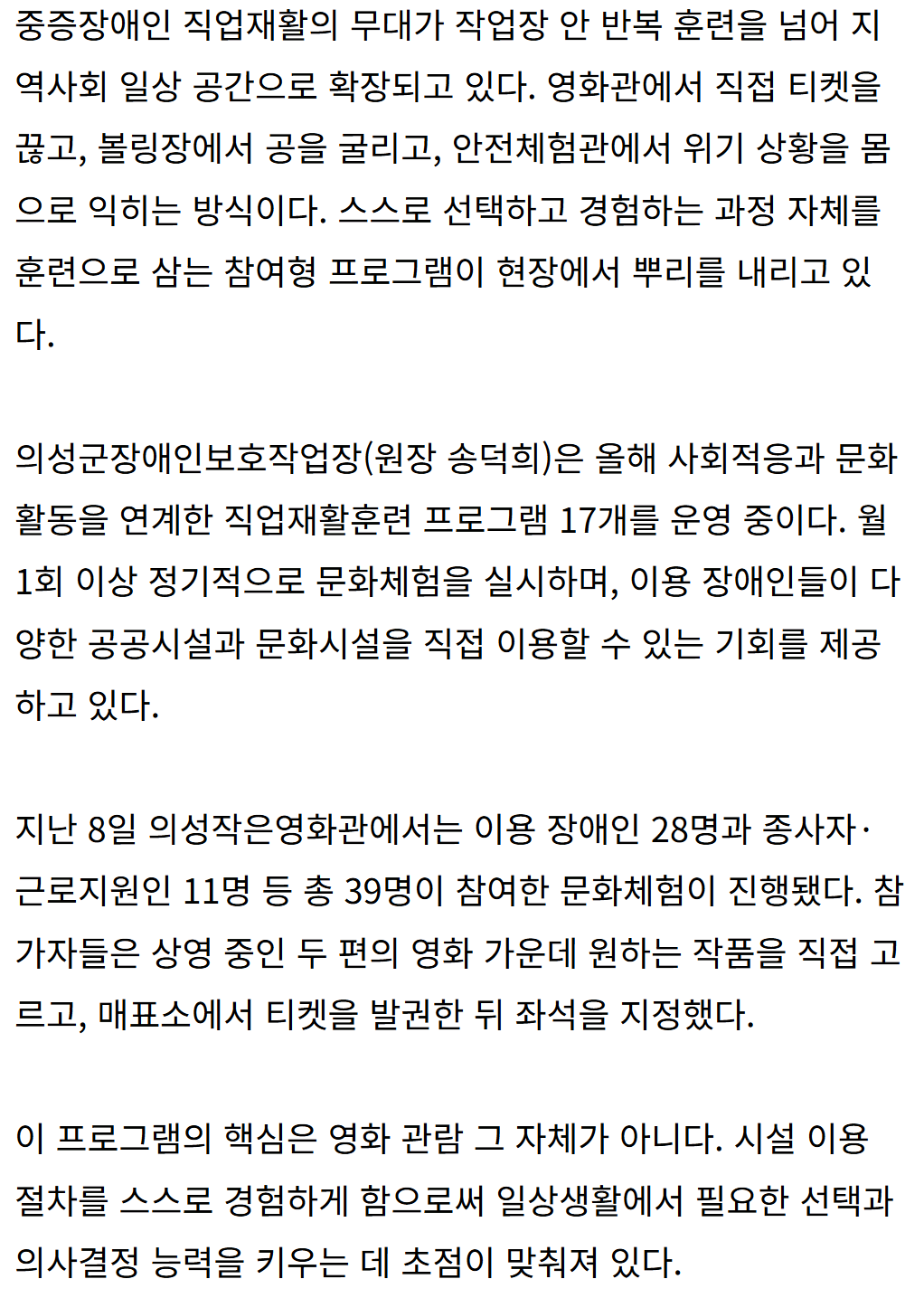 중증장애인 직업재활의 무대가 작업장 안 반복 훈련을 넘어 지역사회 일상 공간으로 확장되고 있다. 영화관에서 직접 티켓을 끊고, 볼링장에서 공을 굴리고, 안전체험관에서 위기 상황을 몸으로 익히는 방식이다. 스스로 선택하고 경험하는 과정 자체를 훈련으로 삼는 참여형 프로그램이 현장에서 뿌리를 내리고 있다.

의성군장애인보호작업장(원장 송덕희)은 올해 사회적응과 문화활동을 연계한 직업재활훈련 프로그램 17개를 운영 중이다. 월 1회 이상 정기적으로 문화체험을 실시하며, 이용 장애인들이 다양한 공공시설과 문화시설을 직접 이용할 수 있는 기회를 제공하고 있다.

지난 8일 의성작은영화관에서는 이용 장애인 28명과 종사자·근로지원인 11명 등 총 39명이 참여한 문화체험이 진행됐다. 참가자들은 상영 중인 두 편의 영화 가운데 원하는 작품을 직접 고르고, 매표소에서 티켓을 발권한 뒤 좌석을 지정했다.

이 프로그램의 핵심은 영화 관람 그 자체가 아니다. 시설 이용 절차를 스스로 경험하게 함으로써 일상생활에서 필요한 선택과 의사결정 능력을 키우는 데 초점이 맞춰져 있다.